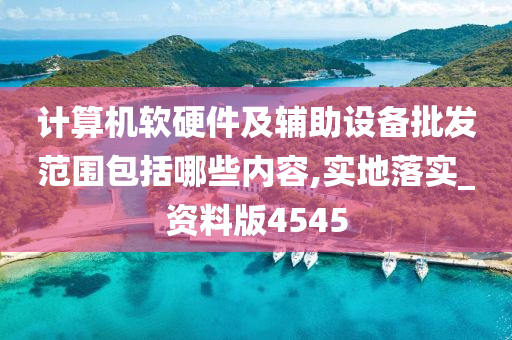 计算机软硬件及辅助设备批发范围包括哪些内容,实地落实_资料版4545